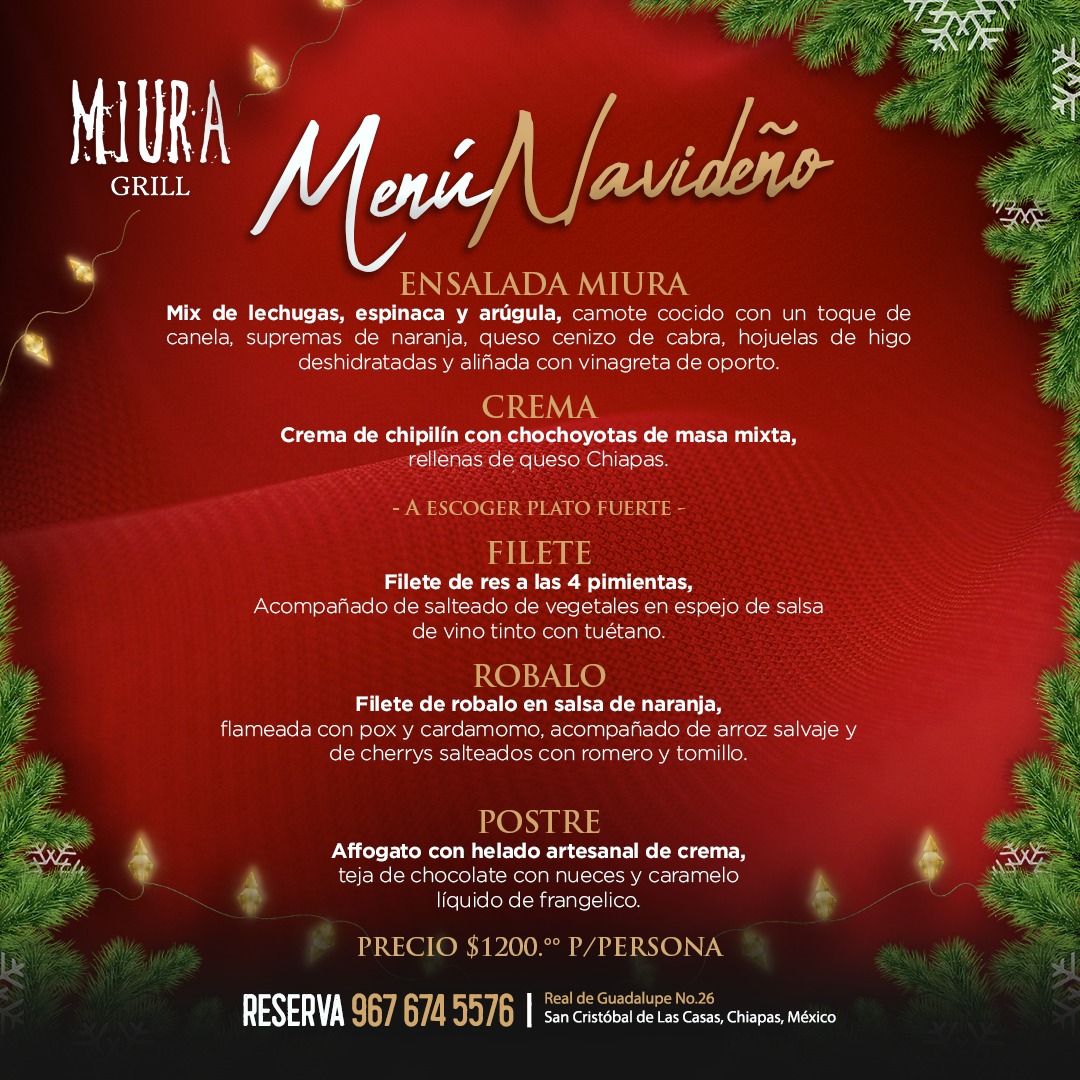 MIURA
GRILL

Menú Navideño

ENSALADA MIURA

Mix de lechugas, espinaca y arúgula, camote cocido con un toque de canela, supremas de naranja, queso cenizo de cabra, hojuelas de higo deshidratadas y aliñada con vinagreta de oporto.

CREMA

Crema de chipilín con chochoyotas de masa mixta, rellenas de queso Chiapas.

- A ESCOGER PLATO FUERTE -

FILETE

Filete de res a las 4 pimientas, Acompañado de salteado de vegetales en espejo de salsa de vino tinto con tuétano.

ROBALO

Filete de robalo en salsa de naranja, flameada con pox y cardamomo, acompañado de arroz salvaje y de cherrys salteados con romero y tomillo.

POSTRE

Affogato con helado artesanal de crema, teja de chocolate con nueces y caramelo líquido de frangelico.

PRECIO $1200.°° P/PERSONA

RESERVA 967 674 5576 | Real de Guadalupe No.26
San Cristóbal de Las Casas, Chiapas, México